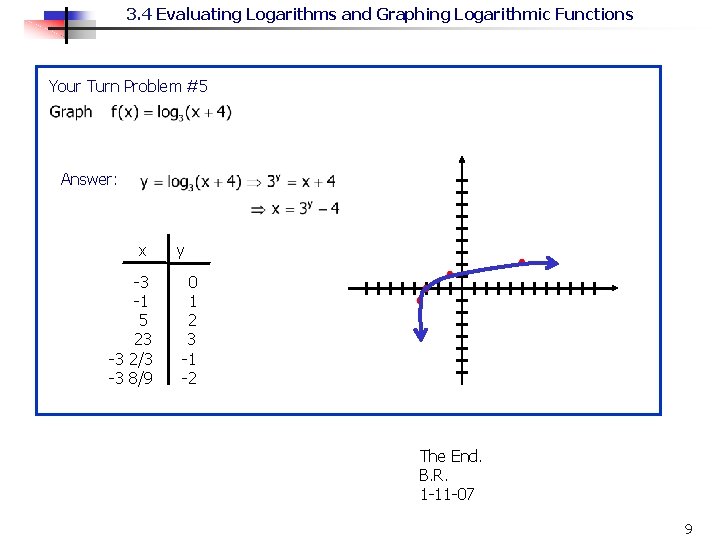 3.4 Evaluating Logarithms and Graphing Logarithmic Functions

Your Turn Problem #5

Graph $f(x) = \log_3(x+4)$

Answer: $y = \log_3(x+4) \Rightarrow 3^y = x+4$

$\Rightarrow x = 3^y - 4$

| x | y |
|---|---|
| -3 | 0 |
| -1 | 1 |
| 5 | 2 |
| 23 | 3 |
| -3 2/3 | -1 |
| -3 8/9 | -2 |

The End.
B.R.
1-11-07

9